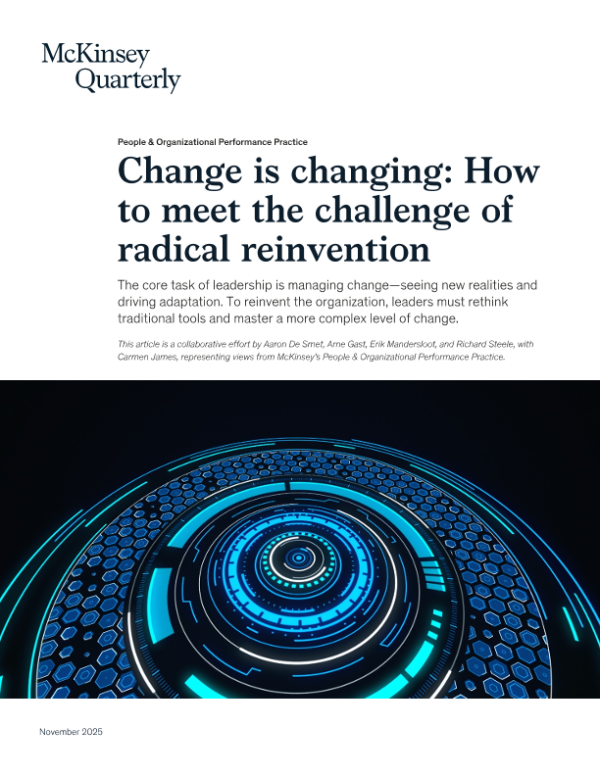 McKinsey Quarterly

People & Organizational Performance Practice

Change is changing: How to meet the challenge of radical reinvention

The core task of leadership is managing change—seeing new realities and driving adaptation. To reinvent the organization, leaders must rethink traditional tools and master a more complex level of change.

This article is a collaborative effort by Aaron De Smet, Arne Gast, Erik Mandersloot, and Richard Steele, with Carmen James, representing views from McKinsey's People & Organizational Performance Practice.

November 2025